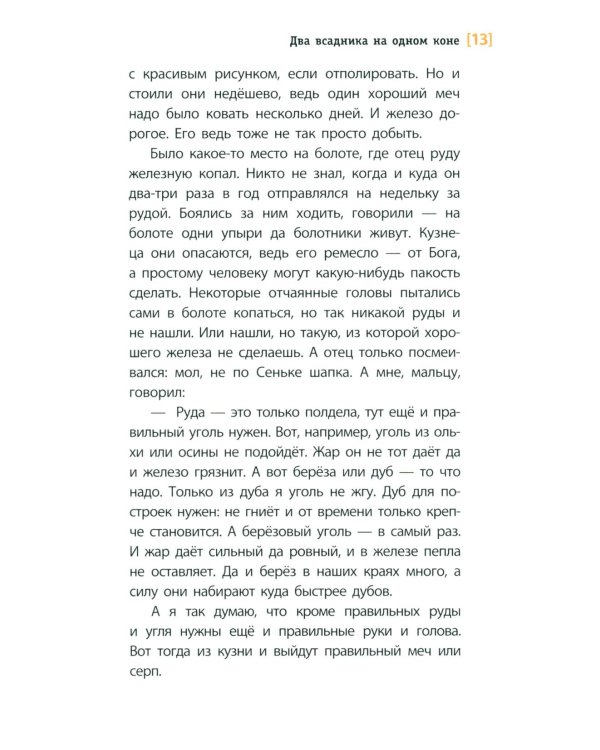 Два всадника на одном коне [13]

с красивым рисунком, если отполировать. Но и стоили они недёшево, ведь один хороший меч надо было ковать несколько дней. И железо дорогое. Его ведь тоже не так просто добыть.

Было какое-то место на болоте, где отец руду железную копал. Никто не знал, когда и куда он два-три раза в год отправлялся на недельку за рудой. Боялись за ним ходить, говорили — на болоте одни упыри да болотники живут. Кузнеца они опасаются, ведь его ремесло — от Бога, а простому человеку могут какую-нибудь пакость сделать. Некоторые отчаянные головы пытались сами в болоте копаться, но так никакой руды и не нашли. Или нашли, но такую, из которой хорошего железа не сделаешь. А отец только посмеивался: мол, не по Сеньке шапка. А мне, мальцу, говорил:

— Руда — это только полдела, тут ещё и правильный уголь нужен. Вот, например, уголь из ольхи или осины не подойдёт. Жар он не тот даёт да и железо грязнит. А вот берёза или дуб — то что надо. Только из дуба я уголь не жгу. Дуб для построек нужен: не гниёт и от времени только крепче становится. А берёзовый уголь — в самый раз. И жар даёт сильный да ровный, и в железе пепла не оставляет. Да и берёз в наших краях много, а силу они набирают куда быстрее дубов.

А я так думаю, что кроме правильных руды и угля нужны ещё и правильные руки и голова. Вот тогда из кузни и выйдут правильный меч или серп.